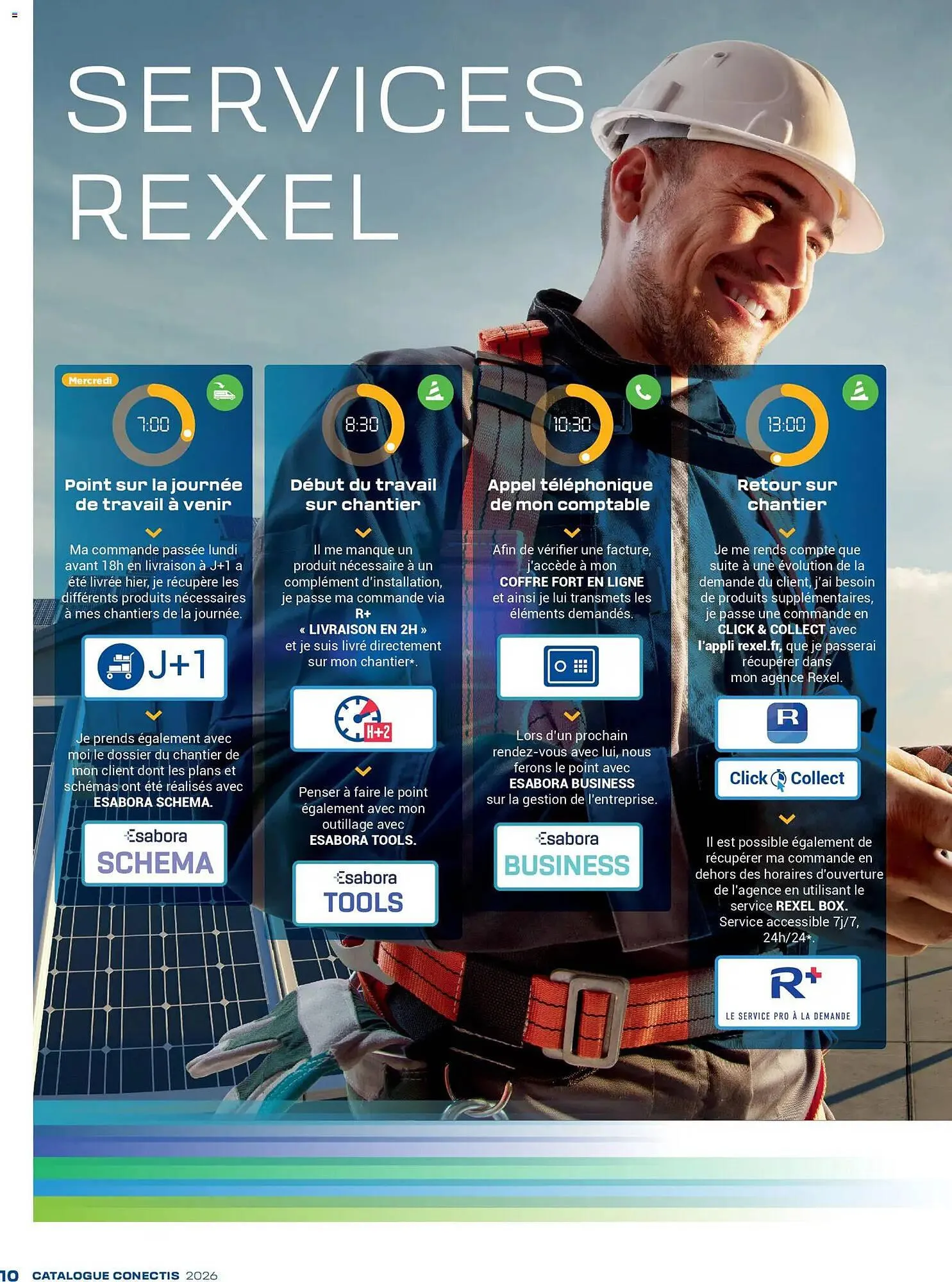 SERVICES REXEL

Mercredi

7:00

Point sur la journée de travail à venir

Ma commande passée lundi avant 18h en livraison à J+1 a été livrée hier, je récupère les différents produits nécessaires à mes chantiers de la journée.

J+1

Je prends également avec moi le dossier du chantier de mon client dont les plans et schémas ont été réalisés avec ESABORA SCHEMA.

Esabora SCHEMA

8:30

Début du travail sur chantier

Il me manque un produit nécessaire à un complément d'installation, je passe ma commande via R+ « LIVRAISON EN 2H » et je suis livré directement sur mon chantier*.

H+2

Penser à faire le point également avec mon outillage avec ESABORA TOOLS.

Esabora TOOLS

10:30

Appel téléphonique de mon comptable

Afin de vérifier une facture, j'accède à mon COFFRE FORT EN LIGNE et ainsi je lui transmets les éléments demandés.

Lors d'un prochain rendez-vous avec lui, nous ferons le point avec ESABORA BUSINESS sur la gestion de l'entreprise.

Esabora BUSINESS

13:00

Retour sur chantier

Je me rends compte que suite à une évolution de la demande du client, j'ai besoin de produits supplémentaires, je passe une commande en CLICK & COLLECT avec l'appli rexel.fr, que je passerai récupérer dans mon agence Rexel.

R

Click Collect

Il est possible également de récupérer ma commande en dehors des horaires d'ouverture de l'agence en utilisant le service REXEL BOX. Service accessible 7j/7, 24h/24*.

R+
LE SERVICE PRO À LA DEMANDE

10 CATALOGUE CONECTIS 2026